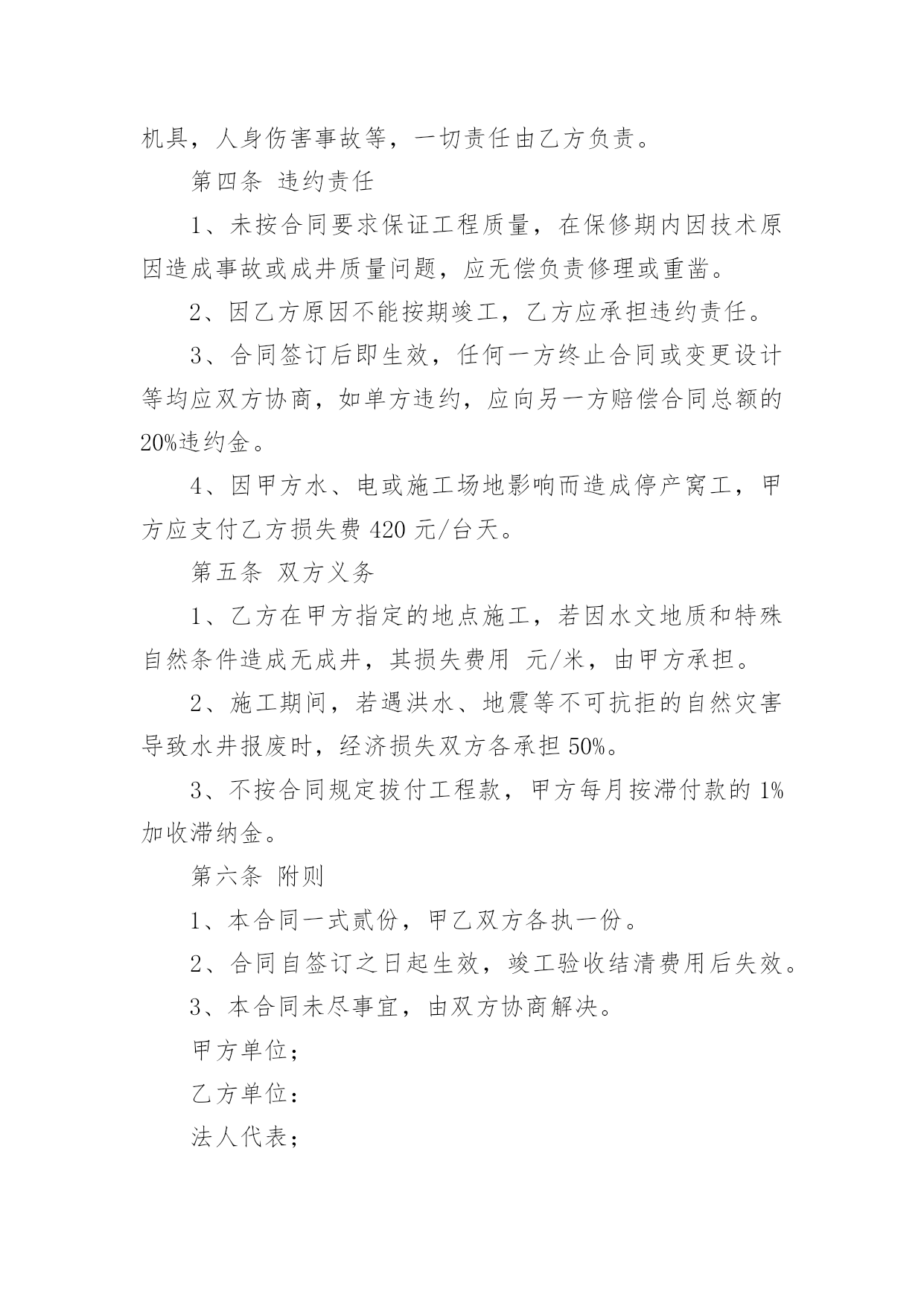 机具，人身伤害事故等，一切责任由乙方负责。

第四条 违约责任

1、未按合同要求保证工程质量，在保修期内因技术原因造成事故或成井质量问题，应无偿负责修理或重凿。

2、因乙方原因不能按期竣工，乙方应承担违约责任。

3、合同签订后即生效，任何一方终止合同或变更设计等均应双方协商，如单方违约，应向另一方赔偿合同总额的20%违约金。

4、因甲方水、电或施工场地影响而造成停产窝工，甲方应支付乙方损失费 420 元/台天。

第五条 双方义务

1、乙方在甲方指定的地点施工，若因水文地质和特殊自然条件造成无成井，其损失费用 元/米，由甲方承担。

2、施工期间，若遇洪水、地震等不可抗拒的自然灾害导致水井报废时，经济损失双方各承担 50%。

3、不按合同规定拔付工程款，甲方每月按滞付款的 1%加收滞纳金。

第六条 附则

1、本合同一式贰份，甲乙双方各执一份。

2、合同自签订之日起生效，竣工验收结清费用后失效。

3、本合同未尽事宜，由双方协商解决。

甲方单位；

乙方单位：

法人代表；